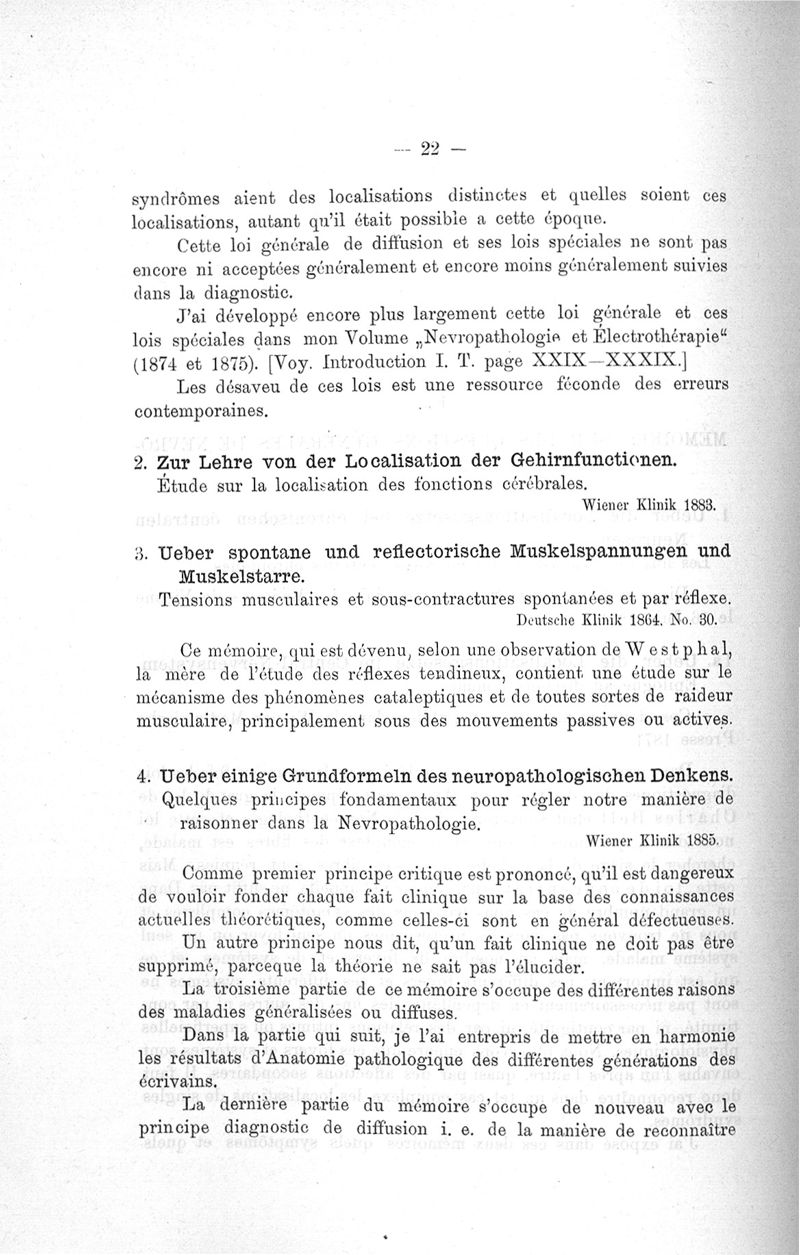 — 22 —

syndrômes aient des localisations distinctes et quelles soient ces localisations, autant qu'il était possible a cette époque.

Cette loi générale de diffusion et ses lois spéciales ne sont pas encore ni acceptées généralement et encore moins généralement suivies dans la diagnostic.

J'ai développé encore plus largement cette loi générale et ces lois spéciales dans mon Volume „Nevropathologie et Électrothérapie" (1874 et 1875). [Voy. Introduction I. T. page XXIX—XXXIX.]

Les désaveu de ces lois est une ressource féconde des erreurs contemporaines.

2. Zur Lehre von der Localisation der Gehirnfunctionen.
Étude sur la localisation des fonctions cérébrales.
Wiener Klinik 1883.

3. Ueber spontane und reflectorische Muskelspannungen und Muskelstarre.
Tensions musculaires et sous-contractures spontanées et par réflexe.
Deutsche Klinik 1864. No. 30.

Ce mémoire, qui est dévenu, selon une observation de Westphal, la mère de l'étude des réflexes tendineux, contient une étude sur le mécanisme des phénomènes cataleptiques et de toutes sortes de raideur musculaire, principalement sous des mouvements passives ou actives.

4. Ueber einige Grundformeln des neuropathologischen Denkens.
Quelques principes fondamentaux pour régler notre manière de raisonner dans la Nevropathologie.
Wiener Klinik 1885.

Comme premier principe critique est prononcé, qu'il est dangereux de vouloir fonder chaque fait clinique sur la base des connaissances actuelles théorétiques, comme celles-ci sont en général défectueuses.

Un autre principe nous dit, qu'un fait clinique ne doit pas être supprimé, parceque la théorie ne sait pas l'élucider.

La troisième partie de ce mémoire s'occupe des différentes raisons des maladies généralisées ou diffuses.

Dans la partie qui suit, je l'ai entrepris de mettre en harmonie les résultats d'Anatomie pathologique des différentes générations des écrivains.

La dernière partie du mémoire s'occupe de nouveau avec le principe diagnostic de diffusion i. e. de la manière de reconnaître